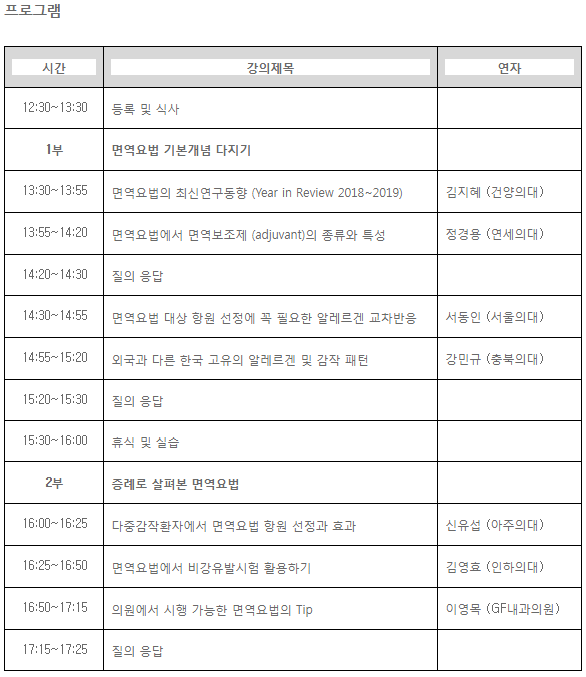 프로그램

| 시간 | 강의제목 | 연자 |
|---|---|---|
| 12:30~13:30 | 등록 및 식사 | |
| 1부 | 면역요법 기본개념 다지기 | |
| 13:30~13:55 | 면역요법의 최신연구동향 (Year in Review 2018~2019) | 김지혜 (건양의대) |
| 13:55~14:20 | 면역요법에서 면역보조제 (adjuvant)의 종류와 특성 | 정경용 (연세의대) |
| 14:20~14:30 | 질의 응답 | |
| 14:30~14:55 | 면역요법 대상 항원 선정에 꼭 필요한 알레르겐 교차반응 | 서동인 (서울의대) |
| 14:55~15:20 | 외국과 다른 한국 고유의 알레르겐 및 감작 패턴 | 강민규 (충북의대) |
| 15:20~15:30 | 질의 응답 | |
| 15:30~16:00 | 휴식 및 실습 | |
| 2부 | 증례로 살펴본 면역요법 | |
| 16:00~16:25 | 다중감작환자에서 면역요법 항원 선정과 효과 | 신유섭 (아주의대) |
| 16:25~16:50 | 면역요법에서 비강유발시험 활용하기 | 김영효 (인하의대) |
| 16:50~17:15 | 의원에서 시행 가능한 면역요법의 Tip | 이영목 (GF내과의원) |
| 17:15~17:25 | 질의 응답 | |